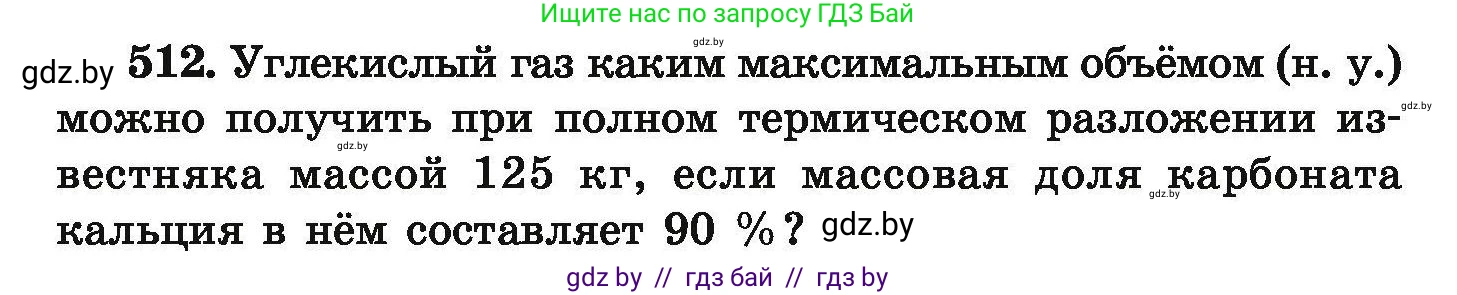 Ищите нас по запросу ГДЗ Бай

gdz.by

gdz.by 512. Углекислый газ каким максимальным объёмом (н. у.) можно получить при полном термическом разложении известняка массой 125 кг, если массовая доля карбоната кальция в нём составляет 90 %? gdz.by

gdz.by gdz.by gdz.by

gdz by // гдз бай // гдз by